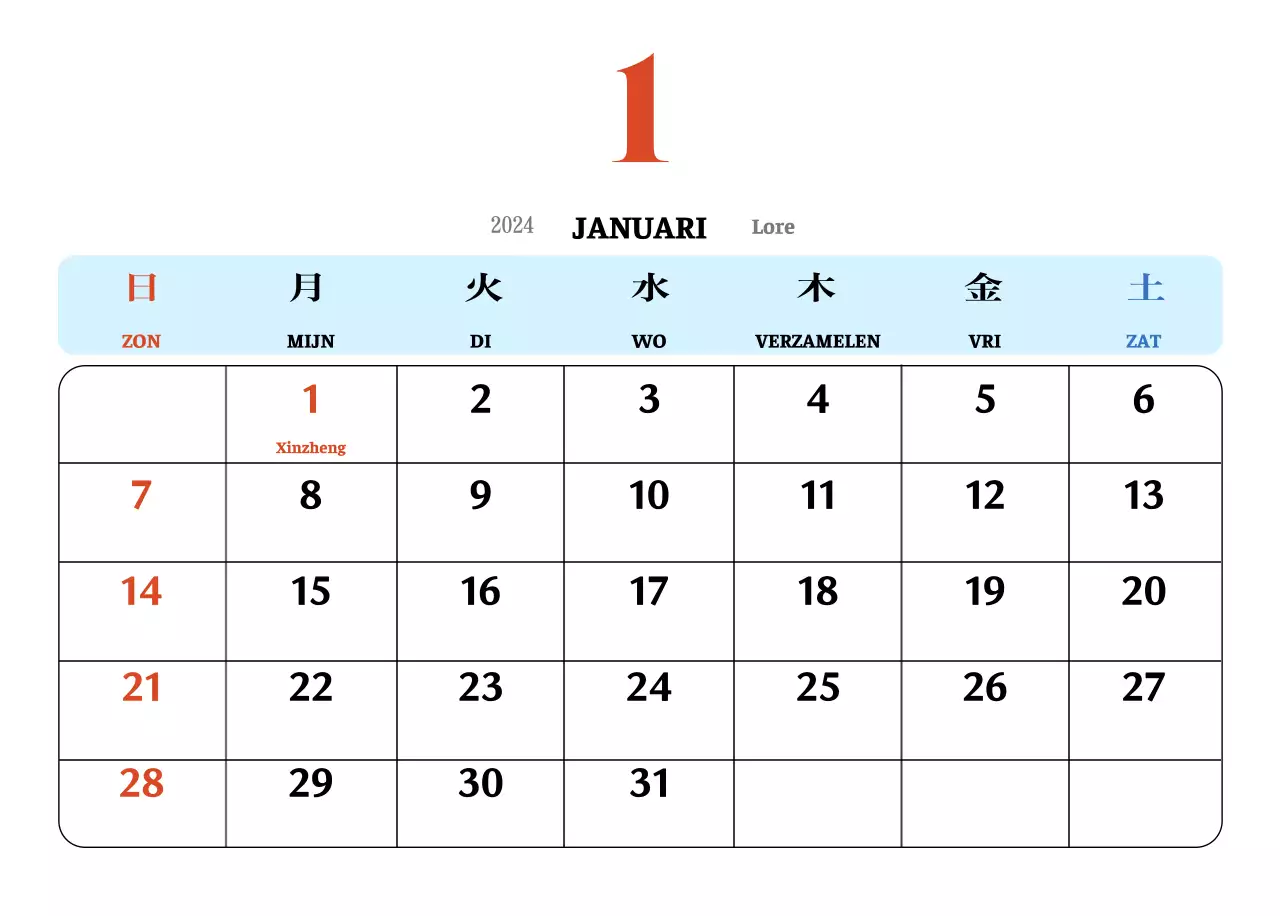 1

2024 JANUARI Lore

| 日 ZON | 月 MIJN | 火 DI | 水 WO | 木 VERZAMELEN | 金 VRI | 土 ZAT |
|---|---|---|---|---|---|---|
| | 1 Xinzheng | 2 | 3 | 4 | 5 | 6 |
| 7 | 8 | 9 | 10 | 11 | 12 | 13 |
| 14 | 15 | 16 | 17 | 18 | 19 | 20 |
| 21 | 22 | 23 | 24 | 25 | 26 | 27 |
| 28 | 29 | 30 | 31 | | | |